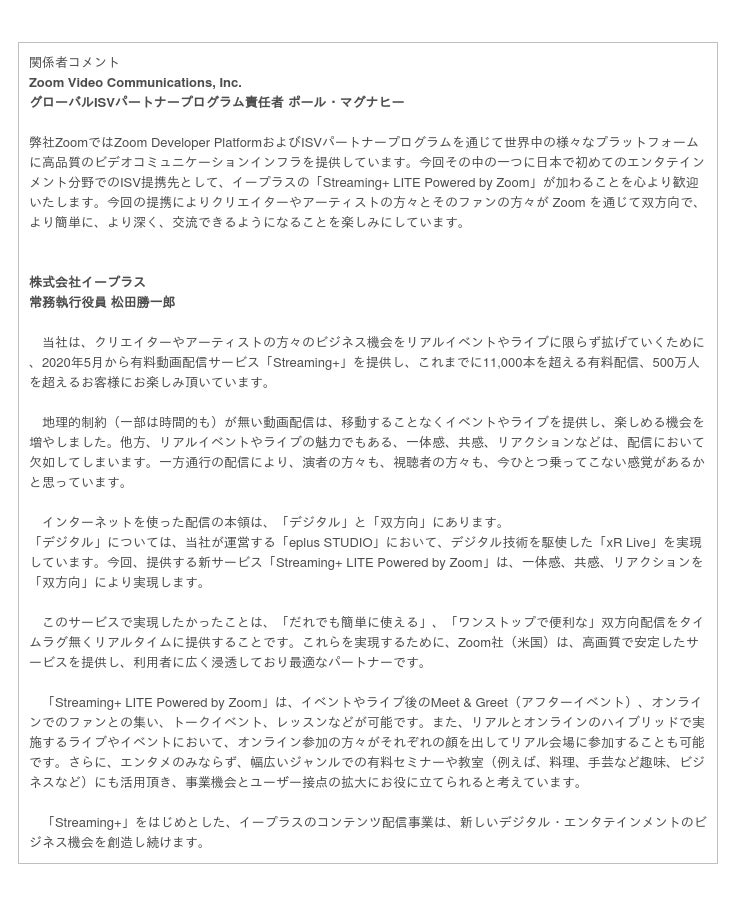 関係者コメント
Zoom Video Communications, Inc.
グローバルISVパートナープログラム責任者 ポール・マグナヒー

弊社ZoomではZoom Developer PlatformおよびISVパートナープログラムを通じて世界中の様々なプラットフォームに高品質のビデオコミュニケーションインフラを提供しています。今回その中の一つに日本で初めてのエンタテインメント分野でのISV提携先として、イープラスの「Streaming+ LITE Powered by Zoom」が加わることを心より歓迎いたします。今回の提携によりクリエイターやアーティストの方々とそのファンの方々が Zoom を通じて双方向で、より簡単に、より深く、交流できるようになることを楽しみにしています。

株式会社イープラス
常務執行役員 松田勝一郎

当社は、クリエイターやアーティストの方々のビジネス機会をリアルイベントやライブに限らず拡げていくために、2020年5月から有料動画配信サービス「Streaming+」を提供し、これまでに11,000本を超える有料配信、500万人を超えるお客様にお楽しみ頂いています。

地理的制約（一部は時間的も）が無い動画配信は、移動することなくイベントやライブを提供し、楽しめる機会を増やしました。他方、リアルイベントやライブの魅力でもある、一体感、共感、リアクションなどは、配信において欠如してしまいます。一方通行の配信により、演者の方々も、視聴者の方々も、今ひとつ乗ってこない感覚があるかと思っています。

インターネットを使った配信の本領は、「デジタル」と「双方向」にあります。
「デジタル」については、当社が運営する「eplus STUDIO」において、デジタル技術を駆使した「xR Live」を実現しています。今回、提供する新サービス「Streaming+ LITE Powered by Zoom」は、一体感、共感、リアクションを「双方向」により実現します。

このサービスで実現したかったことは、「だれでも簡単に使える」、「ワンストップで便利な」双方向配信をタイムラグ無くリアルタイムに提供することです。これらを実現するために、Zoom社（米国）は、高画質で安定したサービスを提供し、利用者に広く浸透しており最適なパートナーです。

「Streaming+ LITE Powered by Zoom」は、イベントやライブ後のMeet & Greet（アフターイベント）、オンラインでのファンとの集い、トークイベント、レッスンなどが可能です。また、リアルとオンラインのハイブリッドで実施するライブやイベントにおいて、オンライン参加の方々がそれぞれの顔を出してリアル会場に参加することも可能です。さらに、エンタメのみならず、幅広いジャンルでの有料セミナーや教室（例えば、料理、手芸など趣味、ビジネスなど）にも活用頂き、事業機会とユーザー接点の拡大にお役に立てられると考えています。

「Streaming+」をはじめとした、イープラスのコンテンツ配信事業は、新しいデジタル・エンタテインメントのビジネス機会を創造し続けます。